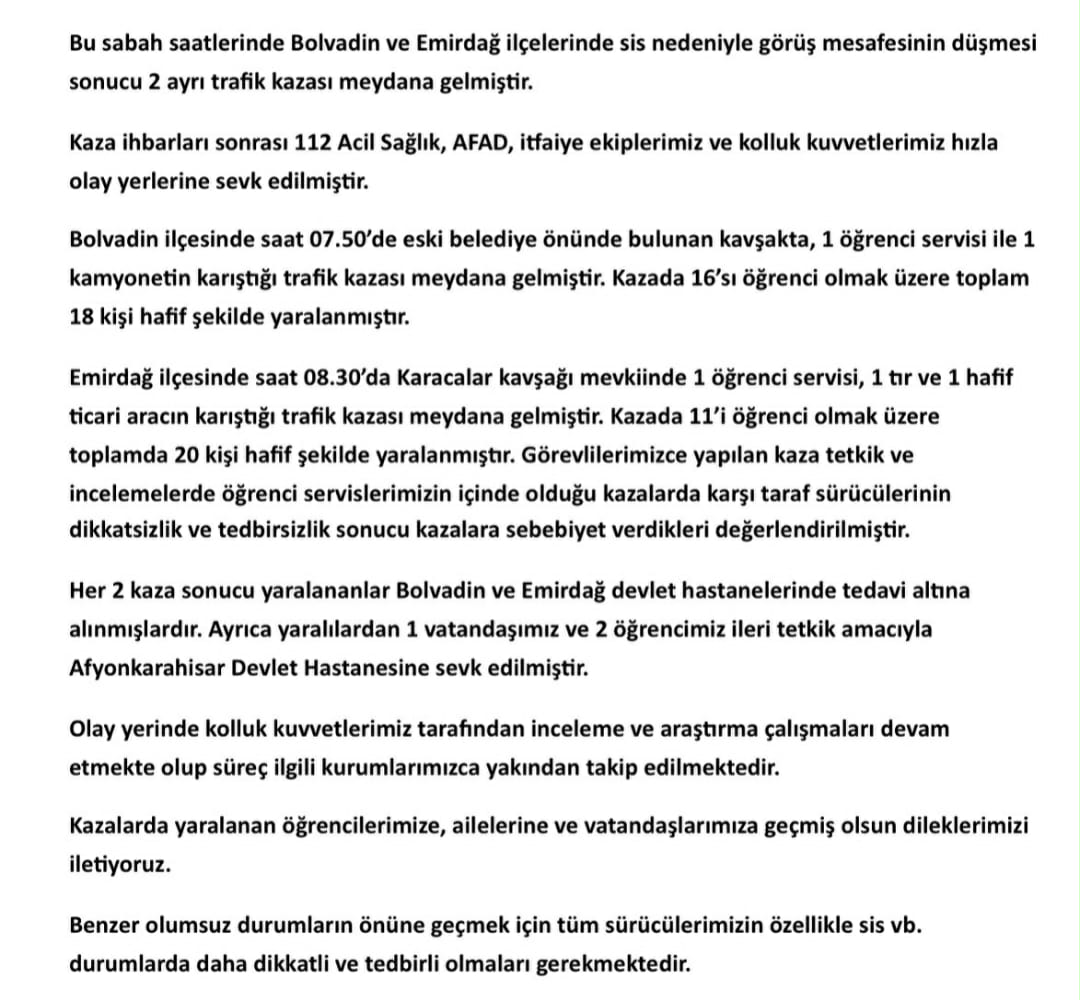 Bu sabah saatlerinde Bolvadin ve Emirdağ ilçelerinde sis nedeniyle görüş mesafesinin düşmesi sonucu 2 ayrı trafik kazası meydana gelmiştir.

Kaza ihbarları sonrası 112 Acil Sağlık, AFAD, itfaiye ekiplerimiz ve kolluk kuvvetlerimiz hızla olay yerlerine sevk edilmiştir.

Bolvadin ilçesinde saat 07.50'de eski belediye önünde bulunan kavşakta, 1 öğrenci servisi ile 1 kamyonetin karıştığı trafik kazası meydana gelmiştir. Kazada 16'sı öğrenci olmak üzere toplam 18 kişi hafif şekilde yaralanmıştır.

Emirdağ ilçesinde saat 08.30'da Karacalar kavşağı mevkiinde 1 öğrenci servisi, 1 tır ve 1 hafif ticari aracın karıştığı trafik kazası meydana gelmiştir. Kazada 11'i öğrenci olmak üzere toplamda 20 kişi hafif şekilde yaralanmıştır. Görevlilerimizce yapılan kaza tetkik ve incelemelerde öğrenci servislerimizin içinde olduğu kazalarda karşı taraf sürücülerinin dikkatsizlik ve tedbirsizlik sonucu kazalara sebebiyet verdikleri değerlendirilmiştir.

Her 2 kaza sonucu yaralananlar Bolvadin ve Emirdağ devlet hastanelerinde tedavi altına alınmışlardır. Ayrıca yaralılardan 1 vatandaşımız ve 2 öğrencimiz ileri tetkik amacıyla Afyonkarahisar Devlet Hastanesine sevk edilmiştir.

Olay yerinde kolluk kuvvetlerimiz tarafından inceleme ve araştırma çalışmaları devam etmekte olup süreç ilgili kurumlarımızca yakından takip edilmektedir.

Kazalarda yaralanan öğrencilerimize, ailelerine ve vatandaşlarımıza geçmiş olsun dileklerimizi iletiyoruz.

Benzer olumsuz durumların önüne geçmek için tüm sürücülerimizin özellikle sis vb. durumlarda daha dikkatli ve tedbirli olmaları gerekmektedir.